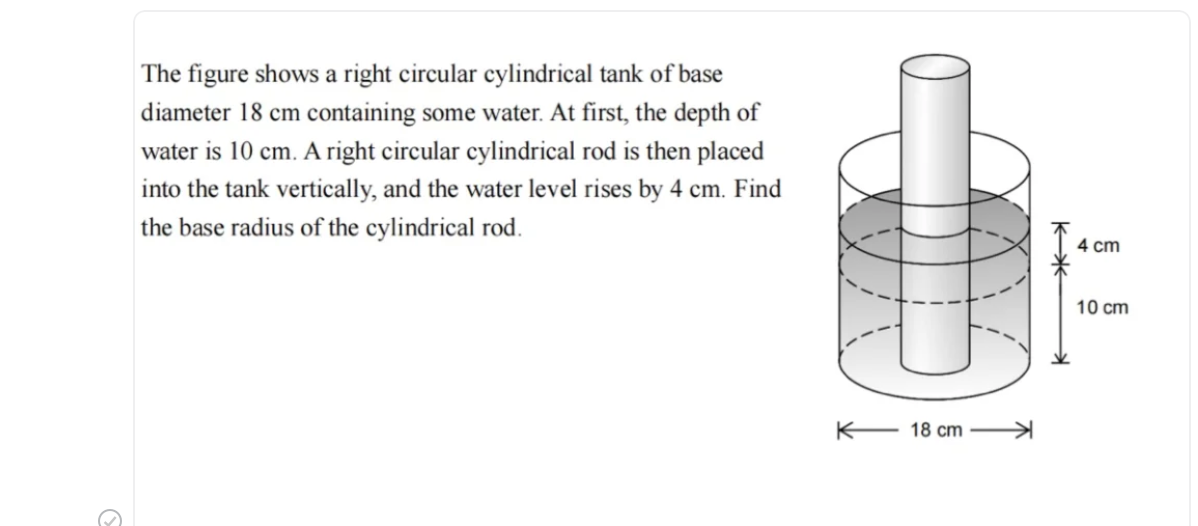 The figure shows a right circular cylindrical tank of base diameter 18 cm containing some water. At first, the depth of water is 10 cm. A right circular cylindrical rod is then placed into the tank vertically, and the water level rises by 4 cm. Find the base radius of the cylindrical rod.

4 cm
10 cm
18 cm